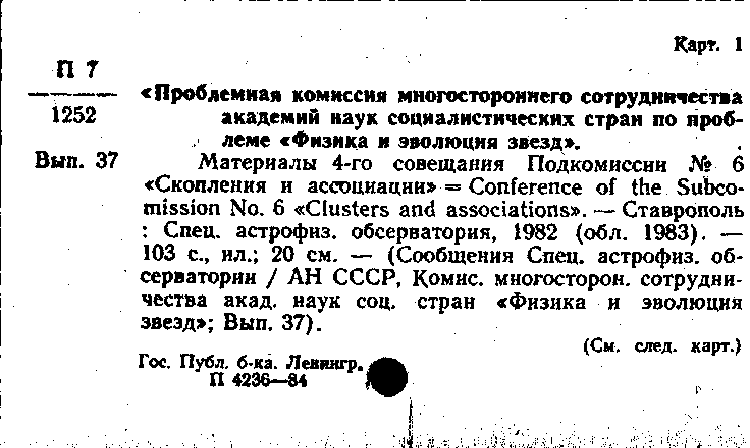 Карт. 1

П 7
1252
Вып. 37

«Проблемная комиссия многостороннего сотрудничества академий наук социалистических стран по проблеме «Физика и эволюция звезд».

Материалы 4-го совещания Подкомиссии № 6 «Скопления и ассоциации» = Conference of the Subcomission No. 6 «Clusters and associations». — Ставрополь : Спец. астрофиз. обсерватория, 1982 (обл. 1983). — 103 с., ил.; 20 см. — (Сообщения Спец. астрофиз. обсерватории / АН СССР, Комис. многосторон. сотрудничества акад. наук соц. стран «Физика и эволюция звезд»; Вып. 37).

(См. след. карт.)

Гос. Публ. б-ка. Ленингр.
П 4236—84